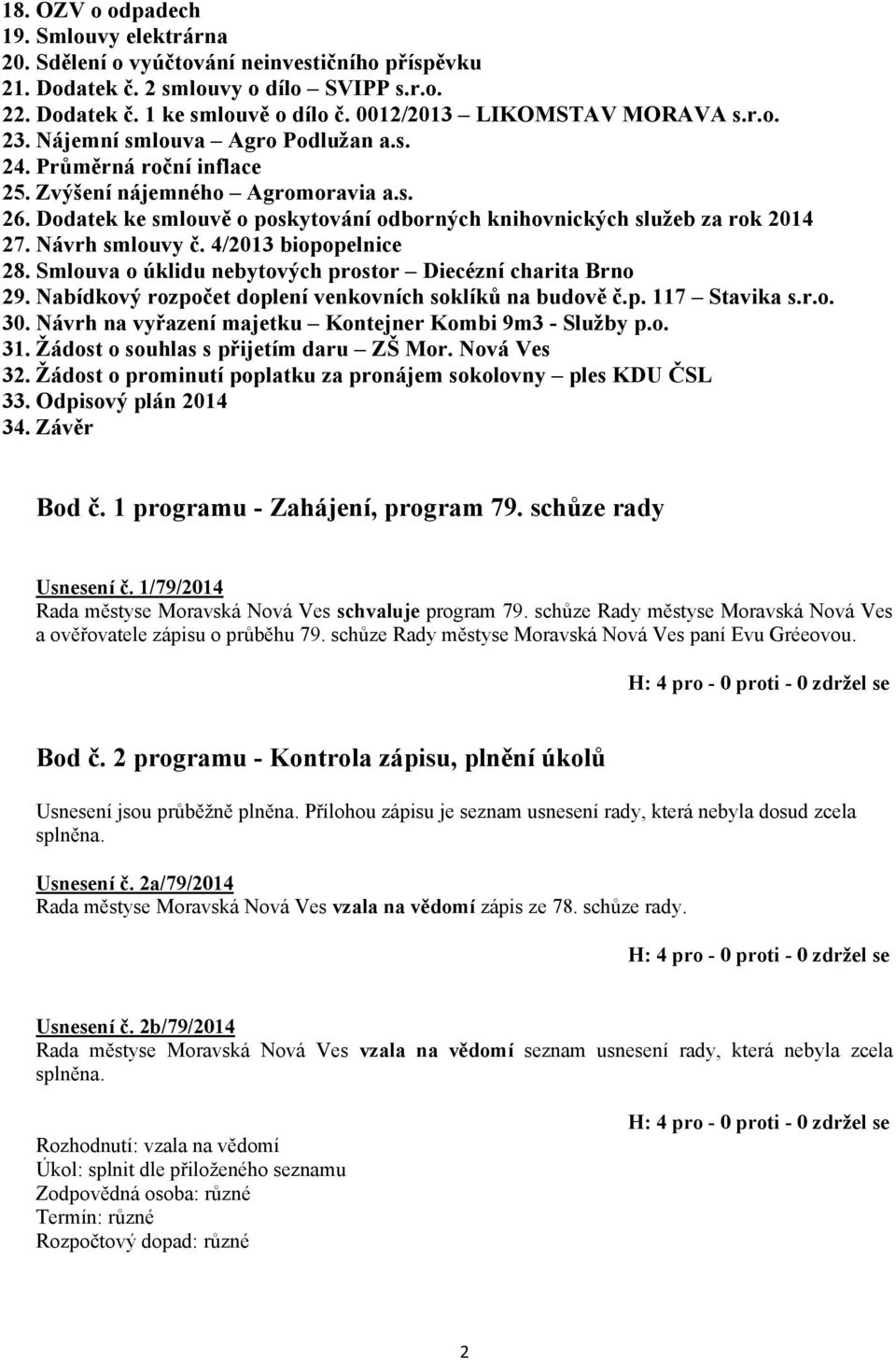 18. OZV o odpadech
19. Smlouvy elektrárna
20. Sdělení o vyúčtování neinvestičního příspěvku
21. Dodatek č. 2 smlouvy o dílo – SVIPP s.r.o.
22. Dodatek č. 1 ke smlouvě o dílo č. 0012/2013 – LIKOMSTAV MORAVA s.r.o.
23. Nájemní smlouva – Agro Podlužan a.s.
24. Průměrná roční inflace
25. Zvýšení nájemného – Agromoravia a.s.
26. Dodatek ke smlouvě o poskytování odborných knihovnických služeb za rok 2014
27. Návrh smlouvy č. 4/2013 biopopelnice
28. Smlouva o úklidu nebytových prostor – Diecézní charita Brno
29. Nabídkový rozpočet doplení venkovních soklíků na budově č.p. 117 – Stavika s.r.o.
30. Návrh na vyřazení majetku – Kontejner Kombi 9m3 - Služby p.o.
31. Žádost o souhlas s přijetím daru – ZŠ Mor. Nová Ves
32. Žádost o prominutí poplatku za pronájem sokolovny – ples KDU ČSL
33. Odpisový plán 2014
34. Závěr

Bod č. 1 programu - Zahájení, program 79. schůze rady

Usnesení č. 1/79/2014
Rada městyse Moravská Nová Ves schvaluje program 79. schůze Rady městyse Moravská Nová Ves a ověřovatele zápisu o průběhu 79. schůze Rady městyse Moravská Nová Ves paní Evu Gréeovou.

H: 4 pro - 0 proti - 0 zdržel se

Bod č. 2 programu - Kontrola zápisu, plnění úkolů

Usnesení jsou průběžně plněna. Přílohou zápisu je seznam usnesení rady, která nebyla dosud zcela splněna.

Usnesení č. 2a/79/2014
Rada městyse Moravská Nová Ves vzala na vědomí zápis ze 78. schůze rady.

H: 4 pro - 0 proti - 0 zdržel se

Usnesení č. 2b/79/2014
Rada městyse Moravská Nová Ves vzala na vědomí seznam usnesení rady, která nebyla zcela splněna.

H: 4 pro - 0 proti - 0 zdržel se

Rozhodnutí: vzala na vědomí
Úkol: splnit dle přiloženého seznamu
Zodpovědná osoba: různé
Termín: různé
Rozpočtový dopad: různé

2